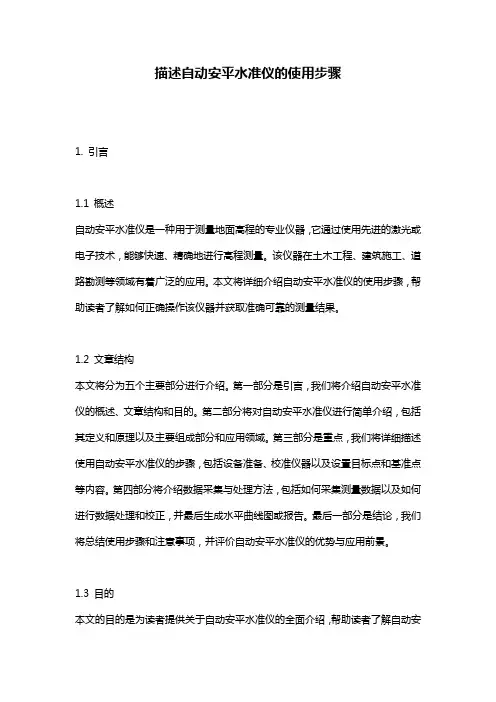 描述自动安平水准仪的使用步骤

1. 引言

1.1 概述
自动安平水准仪是一种用于测量地面高程的专业仪器，它通过使用先进的激光或电子技术，能够快速、精确地进行高程测量。该仪器在土木工程、建筑施工、道路勘测等领域有着广泛的应用。本文将详细介绍自动安平水准仪的使用步骤，帮助读者了解如何正确操作该仪器并获取准确可靠的测量结果。

1.2 文章结构
本文将分为五个主要部分进行介绍。第一部分是引言，我们将介绍自动安平水准仪的概述、文章结构和目的。第二部分将对自动安平水准仪进行简单介绍，包括其定义和原理以及主要组成部分和应用领域。第三部分是重点，我们将详细描述使用自动安平水准仪的步骤，包括设备准备、校准仪器以及设置目标点和基准点等内容。第四部分将介绍数据采集与处理方法，包括如何采集测量数据以及如何进行数据处理和校正，并最后生成水平曲线图或报告。最后一部分是结论，我们将总结使用步骤和注意事项，并评价自动安平水准仪的优势与应用前景。

1.3 目的
本文的目的是为读者提供关于自动安平水准仪的全面介绍，帮助读者了解自动安